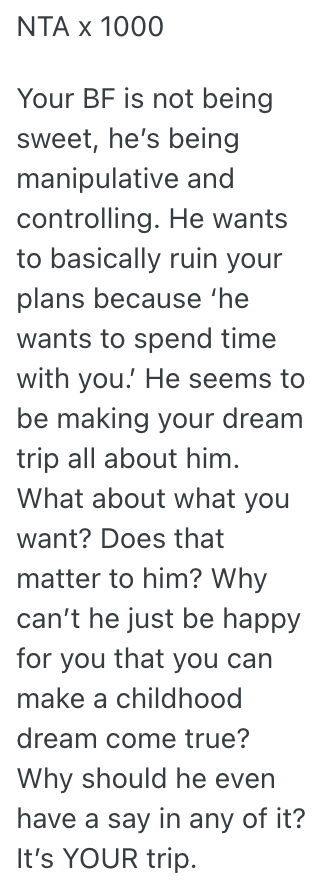 NTA x 1000

Your BF is not being sweet, he's being manipulative and controlling. He wants to basically ruin your plans because 'he wants to spend time with you.' He seems to be making your dream trip all about him. What about what you want? Does that matter to him? Why can't he just be happy for you that you can make a childhood dream come true? Why should he even have a say in any of it? It's YOUR trip.